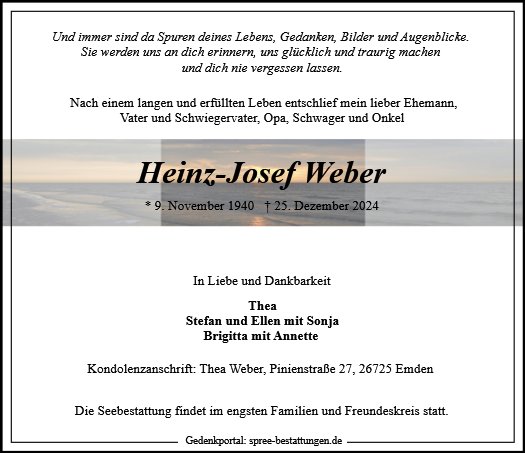 Und immer sind da Spuren deines Lebens, Gedanken, Bilder und Augenblicke. Sie werden uns an dich erinnern, uns glücklich und traurig machen und dich nie vergessen lassen.

Nach einem langen und erfüllten Leben entschlief mein lieber Ehemann, Vater und Schwiegervater, Opa, Schwager und Onkel

Heinz-Josef Weber

* 9. November 1940 † 25. Dezember 2024

In Liebe und Dankbarkeit

Thea
Stefan und Ellen mit Sonja
Brigitta mit Annette

Kondolenzanschrift: Thea Weber, Pinienstraße 27, 26725 Emden

Die Seebestattung findet im engsten Familien und Freundeskreis statt.

Gedenkportal: spree-bestattungen.de